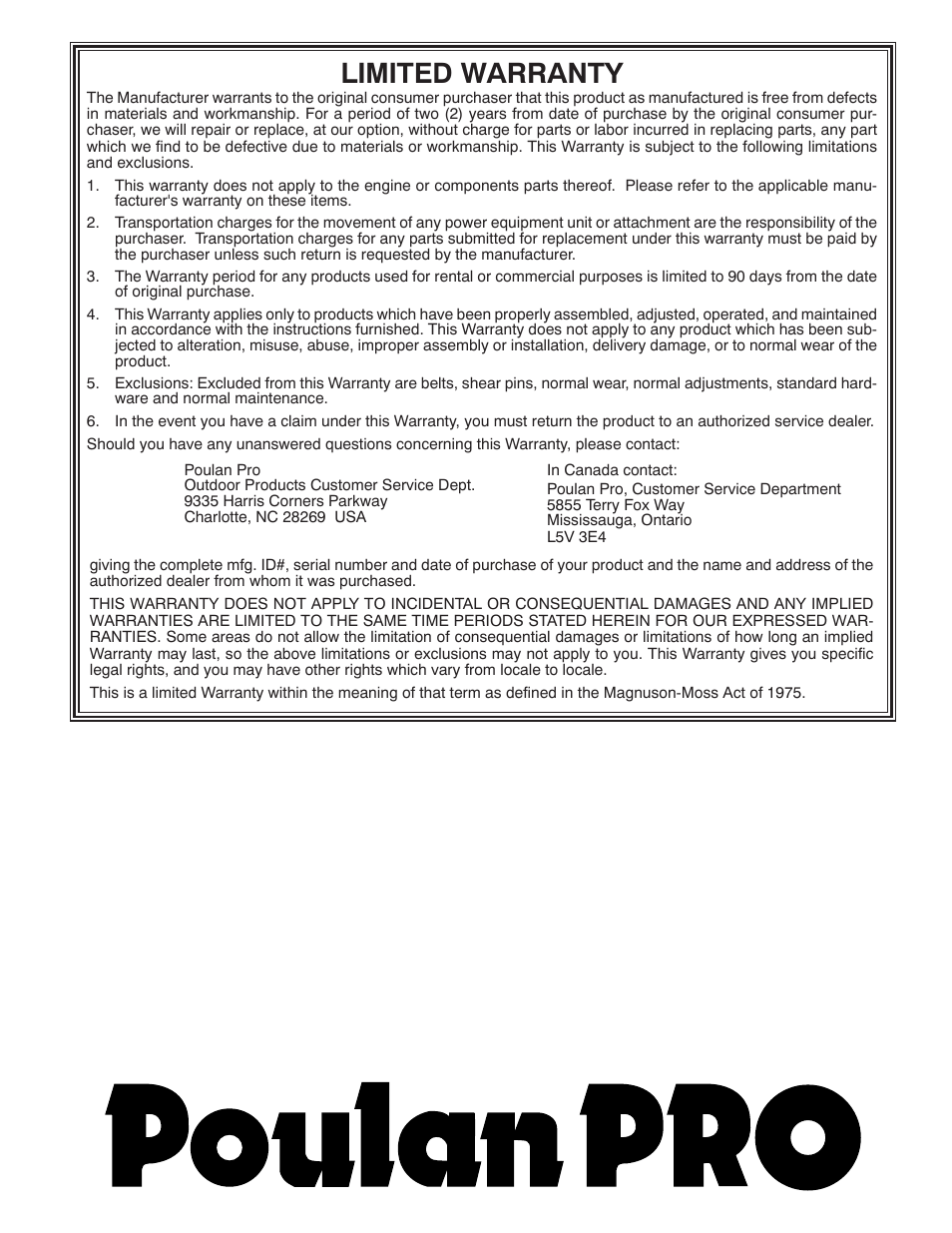 LIMITED WARRANTY

The Manufacturer warrants to the original consumer purchaser that this product as manufactured is free from defects in materials and workmanship. For a period of two (2) years from date of purchase by the original consumer purchaser, we will repair or replace, at our option, without charge for parts or labor incurred in replacing parts, any part which we find to be defective due to materials or workmanship. This Warranty is subject to the following limitations and exclusions.

1. This warranty does not apply to the engine or components parts thereof. Please refer to the applicable manufacturer's warranty on these items.

2. Transportation charges for the movement of any power equipment unit or attachment are the responsibility of the purchaser. Transportation charges for any parts submitted for replacement under this warranty must be paid by the purchaser unless such return is requested by the manufacturer.

3. The Warranty period for any products used for rental or commercial purposes is limited to 90 days from the date of original purchase.

4. This Warranty applies only to products which have been properly assembled, adjusted, operated, and maintained in accordance with the instructions furnished. This Warranty does not apply to any product which has been subjected to alteration, misuse, abuse, improper assembly or installation, delivery damage, or to normal wear of the product.

5. Exclusions: Excluded from this Warranty are belts, shear pins, normal wear, normal adjustments, standard hardware and normal maintenance.

6. In the event you have a claim under this Warranty, you must return the product to an authorized service dealer.

Should you have any unanswered questions concerning this Warranty, please contact:

Poulan Pro
Outdoor Products Customer Service Dept.
9335 Harris Corners Parkway
Charlotte, NC 28269 USA

In Canada contact:
Poulan Pro, Customer Service Department
5855 Terry Fox Way
Mississauga, Ontario
L5V 3E4

giving the complete mfg. ID#, serial number and date of purchase of your product and the name and address of the authorized dealer from whom it was purchased.

THIS WARRANTY DOES NOT APPLY TO INCIDENTAL OR CONSEQUENTIAL DAMAGES AND ANY IMPLIED WARRANTIES ARE LIMITED TO THE SAME TIME PERIODS STATED HEREIN FOR OUR EXPRESSED WARRANTIES. Some areas do not allow the limitation of consequential damages or limitations of how long an implied Warranty may last, so the above limitations or exclusions may not apply to you. This Warranty gives you specific legal rights, and you may have other rights which vary from locale to locale.

This is a limited Warranty within the meaning of that term as defined in the Magnuson-Moss Act of 1975.

Poulan PRO